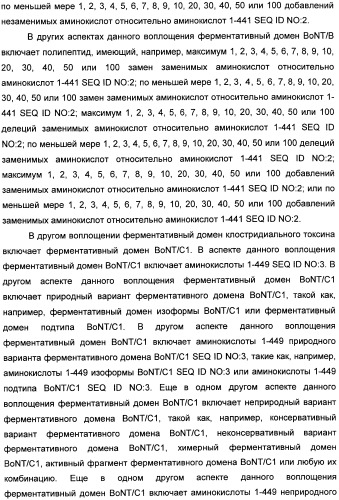 по меньшей мере 1, 2, 3, 4, 5, 6, 7, 8, 9, 10, 20, 30, 40, 50 или 100 добавлений незаменимых аминокислот относительно аминокислот 1-441 SEQ ID NO:2.

В других аспектах данного воплощения ферментативный домен BoNT/B включает полипептид, имеющий, например, максимум 1, 2, 3, 4, 5, 6, 7, 8, 9, 10, 20, 30, 40, 50 или 100 замен заменимых аминокислот относительно аминокислот 1-441 SEQ ID NO:2; по меньшей мере 1, 2, 3, 4, 5, 6, 7, 8, 9, 10, 20, 30, 40, 50 или 100 замен заменимых аминокислот относительно аминокислот 1-441 SEQ ID NO:2; максимум 1, 2, 3, 4, 5, 6, 7, 8, 9, 10, 20, 30, 40, 50 или 100 делеций заменимых аминокислот относительно аминокислот 1-441 SEQ ID NO:2; по меньшей мере 1, 2, 3, 4, 5, 6, 7, 8, 9, 10, 20, 30, 40, 50 или 100 делеций заменимых аминокислот относительно аминокислот 1-441 SEQ ID NO:2; максимум 1, 2, 3, 4, 5, 6, 7, 8, 9, 10, 20, 30, 40, 50 или 100 добавлений заменимых аминокислот относительно аминокислот 1-441 SEQ ID NO:2; или по меньшей мере 1, 2, 3, 4, 5, 6, 7, 8, 9, 10, 20, 30, 40, 50 или 100 добавлений заменимых аминокислот относительно аминокислот 1-441 SEQ ID NO:2.

В другом воплощении ферментативный домен клостридиального токсина включает ферментативный домен BoNT/C1. В аспекте данного воплощения ферментативный домен BoNT/C1 включает аминокислоты 1-449 SEQ ID NO:3. В другом аспекте данного воплощения ферментативный домен BoNT/C1 включает природный вариант ферментативного домена BoNT/C1, такой как, например, ферментативный домен изоформы BoNT/C1 или ферментативный домен подтипа BoNT/C1. В другом аспекте данного воплощения ферментативный домен BoNT/C1 включает аминокислоты 1-449 природного варианта ферментативного домена BoNT/C1 SEQ ID NO:3, такие как, например, аминокислоты 1-449 изоформы BoNT/C1 SEQ ID NO:3 или аминокислоты 1-449 подтипа BoNT/C1 SEQ ID NO:3. Еще в одном другом аспекте данного воплощения ферментативный домен BoNT/C1 включает неприродный вариант ферментативного домена BoNT/C1, такой как, например, консервативный вариант ферментативного домена BoNT/C1, неконсервативный вариант ферментативного домена BoNT/C1, химерный ферментативный домен BoNT/C1, активный фрагмент ферментативного домена BoNT/C1 или любую их комбинацию. Еще в одном другом аспекте данного воплощения ферментативный домен BoNT/C1 включает аминокислоты 1-449 неприродного